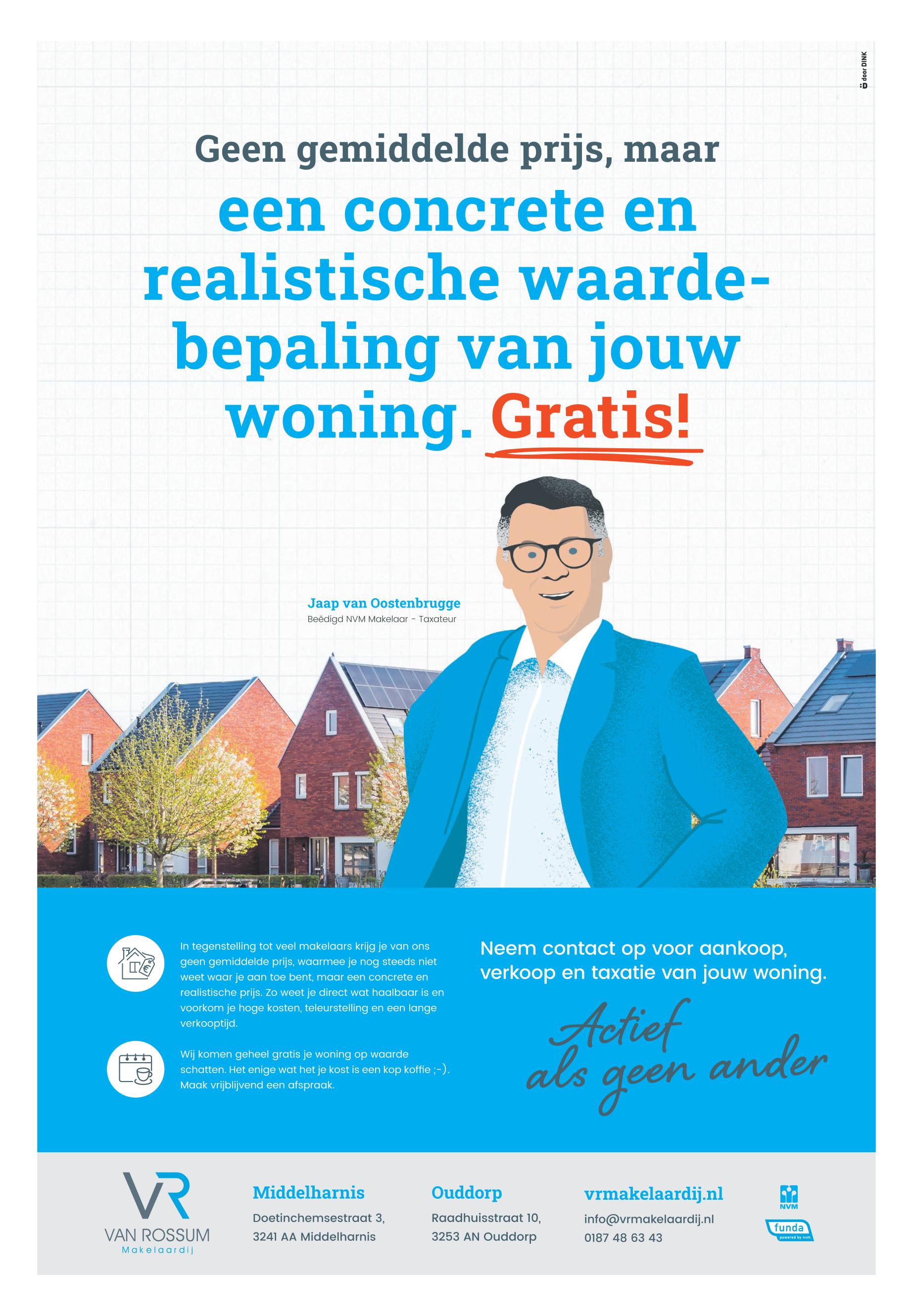 door DINK

Geen gemiddelde prijs, maar

een concrete en realistische waardebepaling van jouw woning. Gratis!

Jaap van Oostenbrugge
Beëdigd NVM Makelaar - Taxateur

In tegenstelling tot veel makelaars krijg je van ons geen gemiddelde prijs, waarmee je nog steeds niet weet waar je aan toe bent, maar een concrete en realistische prijs. Zo weet je direct wat haalbaar is en voorkom je hoge kosten, teleurstelling en een lange verkooptijd.

Wij komen geheel gratis je woning op waarde schatten. Het enige wat het je kost is een kop koffie ;-). Maak vrijblijvend een afspraak.

Neem contact op voor aankoop, verkoop en taxatie van jouw woning.

Actief
als geen ander

VR
VAN ROSSUM
Makelaardij

Middelharnis
Doetinchemsestraat 3,
3241 AA Middelharnis

Ouddorp
Raadhuisstraat 10,
3253 AN Ouddorp

vrmakelaardij.nl
info@vrmakelaardij.nl
0187 48 63 43

NVM
funda
powered by nvm